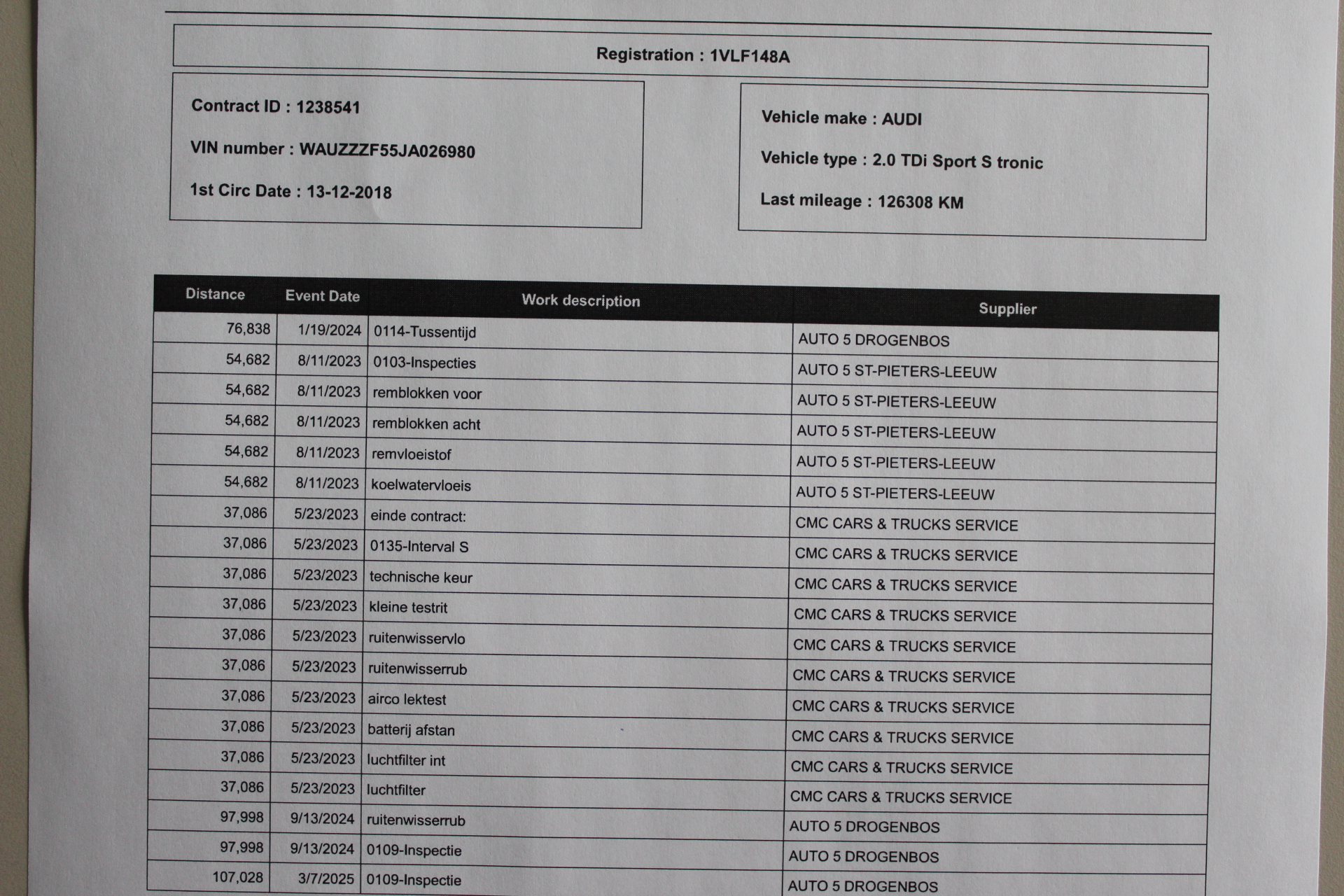 Registration : 1VLF148A

Contract ID : 1238541

VIN number : WAUZZZF55JA026980

1st Circ Date : 13-12-2018

Vehicle make : AUDI

Vehicle type : 2.0 TDi Sport S tronic

Last mileage : 126308 KM

| Distance | Event Date | Work description | Supplier |
|---|---|---|---|
| 76,838 | 1/19/2024 | 0114-Tussentijd | AUTO 5 DROGENBOS |
| 54,682 | 8/11/2023 | 0103-Inspecties | AUTO 5 ST-PIETERS-LEEUW |
| 54,682 | 8/11/2023 | remblokken voor | AUTO 5 ST-PIETERS-LEEUW |
| 54,682 | 8/11/2023 | remblokken acht | AUTO 5 ST-PIETERS-LEEUW |
| 54,682 | 8/11/2023 | remvloeistof | AUTO 5 ST-PIETERS-LEEUW |
| 54,682 | 8/11/2023 | koelwatervloeis | AUTO 5 ST-PIETERS-LEEUW |
| 37,086 | 5/23/2023 | einde contract: | CMC CARS & TRUCKS SERVICE |
| 37,086 | 5/23/2023 | 0135-Interval S | CMC CARS & TRUCKS SERVICE |
| 37,086 | 5/23/2023 | technische keur | CMC CARS & TRUCKS SERVICE |
| 37,086 | 5/23/2023 | kleine testrit | CMC CARS & TRUCKS SERVICE |
| 37,086 | 5/23/2023 | ruitenwisservlo | CMC CARS & TRUCKS SERVICE |
| 37,086 | 5/23/2023 | ruitenwisserrub | CMC CARS & TRUCKS SERVICE |
| 37,086 | 5/23/2023 | airco lektest | CMC CARS & TRUCKS SERVICE |
| 37,086 | 5/23/2023 | batterij afstan | CMC CARS & TRUCKS SERVICE |
| 37,086 | 5/23/2023 | luchtfilter int | CMC CARS & TRUCKS SERVICE |
| 37,086 | 5/23/2023 | luchtfilter | CMC CARS & TRUCKS SERVICE |
| 97,998 | 9/13/2024 | ruitenwisserrub | AUTO 5 DROGENBOS |
| 97,998 | 9/13/2024 | 0109-Inspectie | AUTO 5 DROGENBOS |
| 107,028 | 3/7/2025 | 0109-Inspectie | AUTO 5 DROGENBOS |